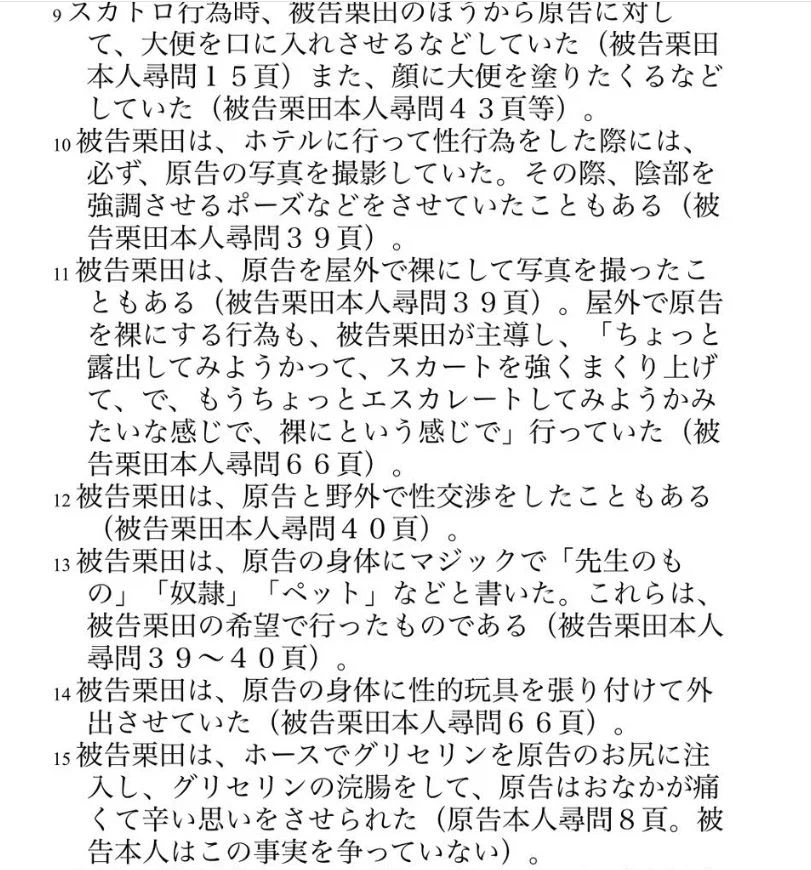 9 スカトロ行為時、被告栗田のほうから原告に対して、大便を口に入れさせるなどしていた（被告栗田本人尋問１５頁）また、顔に大便を塗りたくるなどしていた（被告栗田本人尋問４３頁等）。

10 被告栗田は、ホテルに行って性行為をした際には、必ず、原告の写真を撮影していた。その際、陰部を強調させるポーズなどをさせていたこともある（被告栗田本人尋問３９頁）。

11 被告栗田は、原告を屋外で裸にして写真を撮ったこともある（被告栗田本人尋問３９頁）。屋外で原告を裸にする行為も、被告栗田が主導し、「ちょっと露出してみようかって、スカートを強くまくり上げて、で、もうちょっとエスカレートしてみようかみたいな感じで、裸にという感じで」行っていた（被告栗田本人尋問６６頁）。

12 被告栗田は、原告と野外で性交渉をしたこともある（被告栗田本人尋問４０頁）。

13 被告栗田は、原告の身体にマジックで「先生のもの」「奴隷」「ペット」などと書いた。これらは、被告栗田の希望で行ったものである（被告栗田本人尋問３９～４０頁）。

14 被告栗田は、原告の身体に性的玩具を張り付けて外出させていた（被告栗田本人尋問６６頁）。

15 被告栗田は、ホースでグリセリンを原告のお尻に注入し、グリセリンの浣腸をして、原告はおなかが痛くて辛い思いをさせられた（原告本人尋問８頁。被告本人はこの事実を争っていない）。